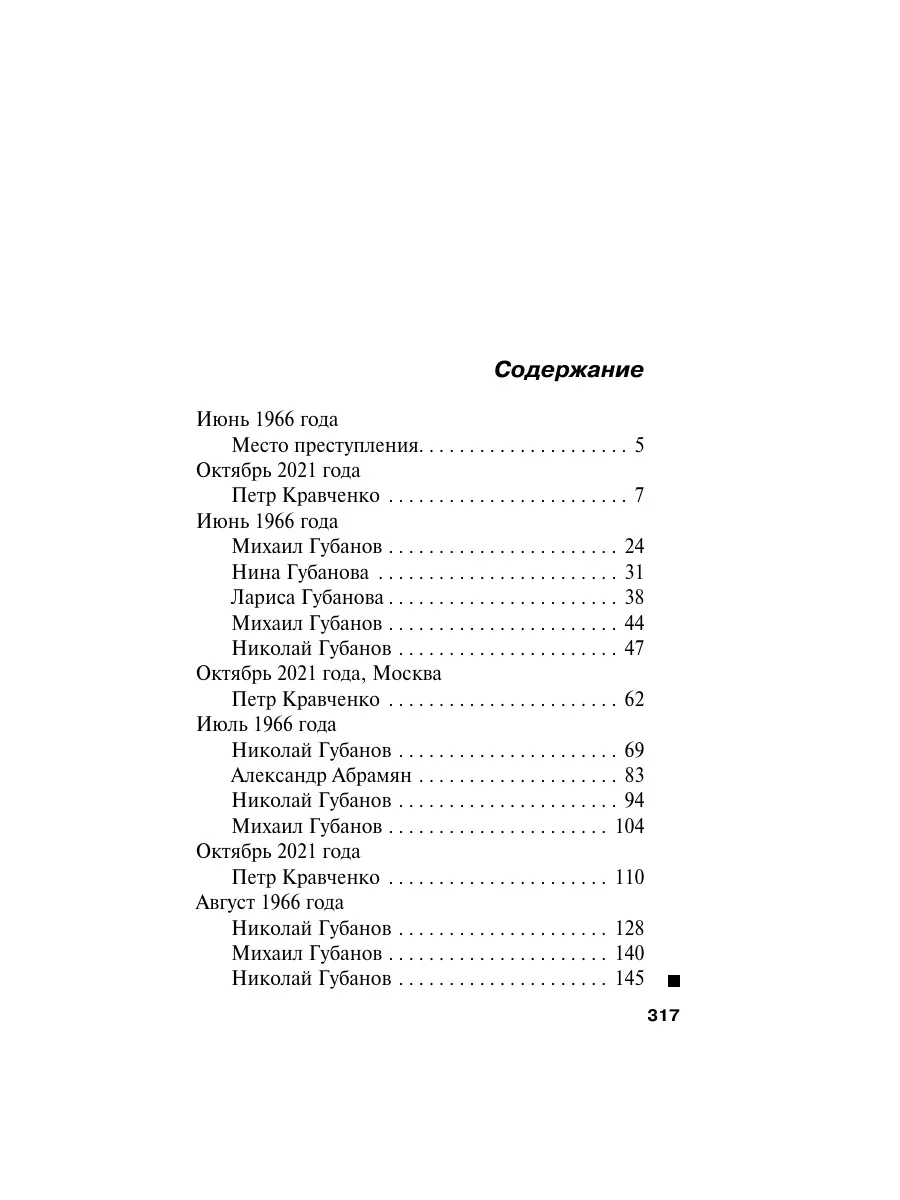 Содержание

Июнь 1966 года
Место преступления. . . . . . . . . . . . . . . . . . . . 5
Октябрь 2021 года
Петр Кравченко . . . . . . . . . . . . . . . . . . . . . . . 7
Июнь 1966 года
Михаил Губанов . . . . . . . . . . . . . . . . . . . . . . 24
Нина Губанова . . . . . . . . . . . . . . . . . . . . . . . 31
Лариса Губанова . . . . . . . . . . . . . . . . . . . . . . 38
Михаил Губанов . . . . . . . . . . . . . . . . . . . . . . 44
Николай Губанов . . . . . . . . . . . . . . . . . . . . . 47
Октябрь 2021 года, Москва
Петр Кравченко . . . . . . . . . . . . . . . . . . . . . . 62
Июль 1966 года
Николай Губанов . . . . . . . . . . . . . . . . . . . . . 69
Александр Абрамян . . . . . . . . . . . . . . . . . . . 83
Николай Губанов . . . . . . . . . . . . . . . . . . . . . 94
Михаил Губанов . . . . . . . . . . . . . . . . . . . . . 104
Октябрь 2021 года
Петр Кравченко . . . . . . . . . . . . . . . . . . . . . 110
Август 1966 года
Николай Губанов . . . . . . . . . . . . . . . . . . . . 128
Михаил Губанов . . . . . . . . . . . . . . . . . . . . . 140
Николай Губанов . . . . . . . . . . . . . . . . . . . . 145

317